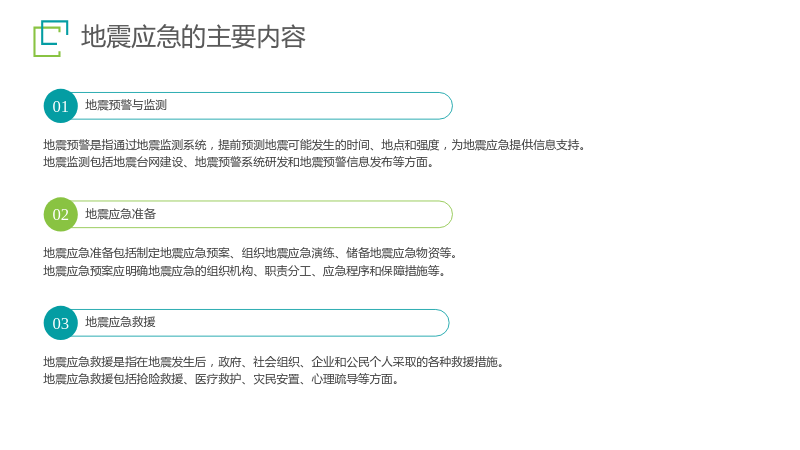 地震应急的主要内容

01 地震预警与监测

地震预警是指通过地震监测系统，提前预测地震可能发生的时间、地点和强度，为地震应急提供信息支持。

地震监测包括地震台网建设、地震预警系统研发和地震预警信息发布等方面。

02 地震应急准备

地震应急准备包括制定地震应急预案、组织地震应急演练、储备地震应急物资等。

地震应急预案应明确地震应急的组织机构、职责分工、应急程序和保障措施等。

03 地震应急救援

地震应急救援是指在地震发生后，政府、社会组织、企业和公民个人采取的各种救援措施。

地震应急救援包括抢险救援、医疗救护、灾民安置、心理疏导等方面。